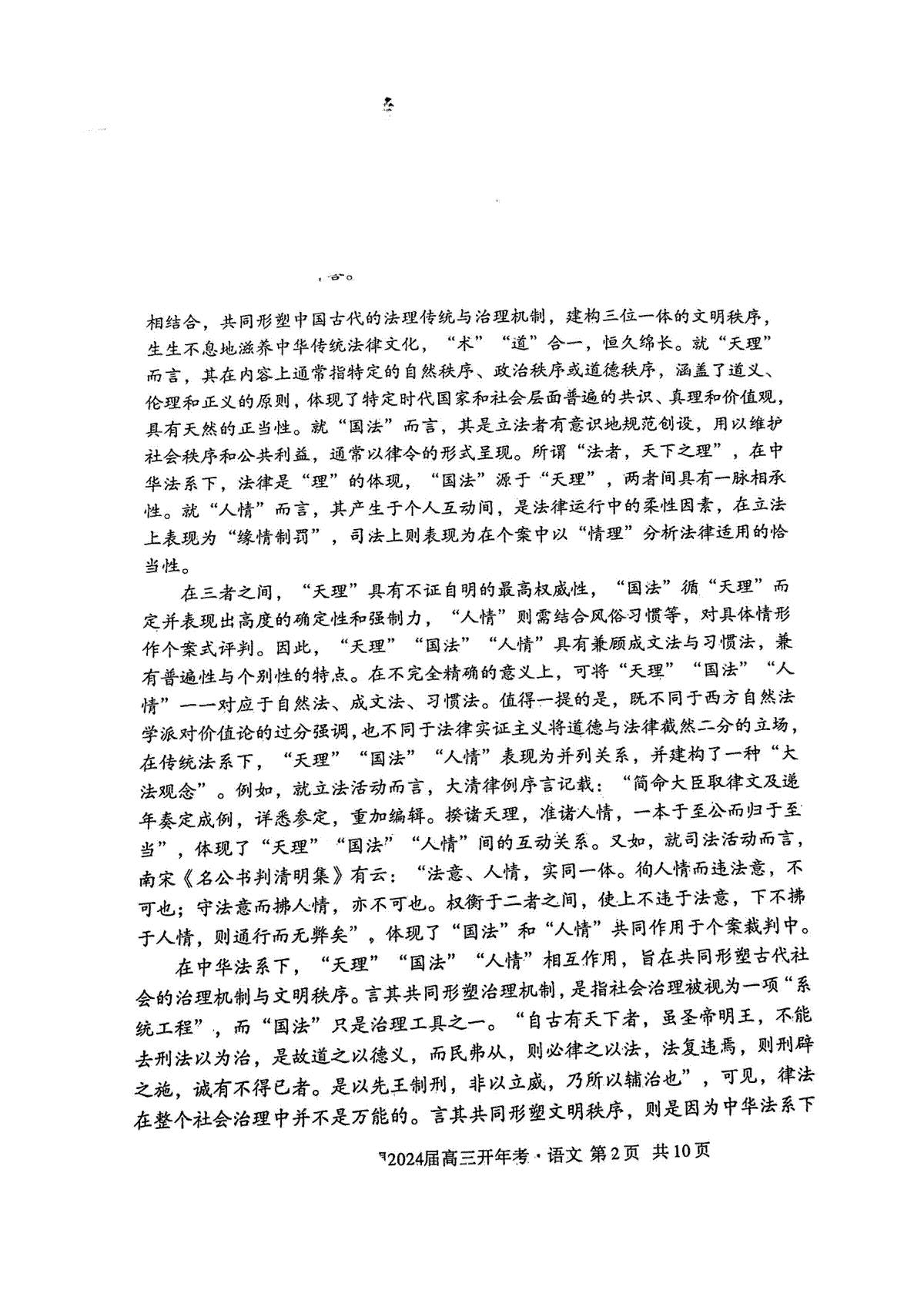 相结合，共同形塑中国古代的法理传统与治理机制，建构三位一体的文明秩序，生生不息地滋养中华传统法律文化，“术”“道”合一，恒久绵长。就“天理”而言，其在内容上通常指特定的自然秩序、政治秩序或道德秩序，涵盖了道义、伦理和正义的原则，体现了特定时代国家和社会层面普遍的共识、真理和价值观，具有天然的正当性。就“国法”而言，其是立法者有意识地规范创设，用以维护社会秩序和公共利益，通常以律令的形式呈现。所谓“法者，天下之理”，在中华法系下，法律是“理”的体现，“国法”源于“天理”，两者间具有一脉相承性。就“人情”而言，其产生于个人互动间，是法律运行中的柔性因素，在立法上表现为“缘情制罚”，司法上则表现为在个案中以“情理”分析法律适用的恰当性。

在三者之间，“天理”具有不证自明的最高权威性，“国法”循“天理”而定并表现出高度的确定性和强制力，“人情”则需结合风俗习惯等，对具体情形作个案式评判。因此，“天理”“国法”“人情”具有兼顾成文法与习惯法，兼有普遍性与个别性的特点。在不完全精确的意义上，可将“天理”“国法”“人情”一一对应于自然法、成文法、习惯法。值得一提的是，既不同于西方自然法学派对价值论的过分强调，也不同于法律实证主义将道德与法律截然二分的立场，在传统法系下，“天理”“国法”“人情”表现为并列关系，并建构了一种“大法观念”。例如，就立法活动而言，大清律例序言记载：“简命大臣取律文及递年奏定成例，详悉参定，重加编辑。揆诸天理，准诸人情，一本于至公而归于至当”，体现了“天理”“国法”“人情”间的互动关系。又如，就司法活动而言，南宋《名公书判清明集》有云：“法意、人情，实同一体。徇人情而违法意，不可也；守法意而拂人情，亦不可也。权衡于二者之间，使上不违于法意，下不拂于人情，则通行而无弊矣”，体现了“国法”和“人情”共同作用于个案裁判中。

在中华法系下，“天理”“国法”“人情”相互作用，旨在共同形塑古代社会的治理机制与文明秩序。言其共同形塑治理机制，是指社会治理被视为一项“系统工程”，而“国法”只是治理工具之一。“自古有天下者，虽圣帝明王，不能去刑法以为治，是故道之以德义，而民弗从，则必律之以法，法复违焉，则刑辟之施，诚有不得已者。是以先王制刑，非以立威，乃所以辅治也”，可见，律法在整个社会治理中并不是万能的。言其共同形塑文明秩序，则是因为中华法系下

2024届高三开年考·语文 第2页 共10页